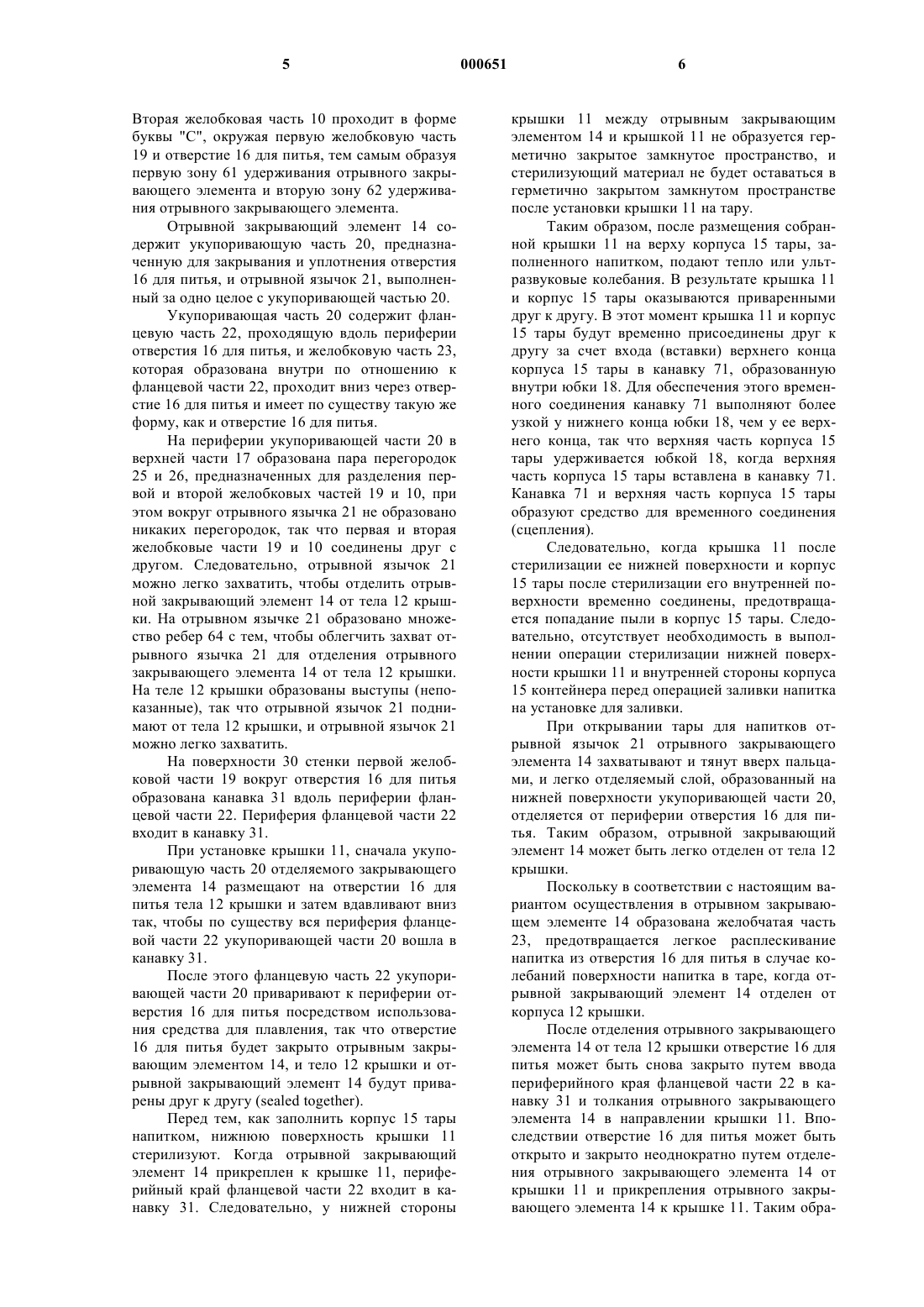 5 000651 6

Вторая желобковая часть 10 проходит в форме буквы "С", окружая первую желобковую часть 19 и отверстие 16 для питья, тем самым образуя первую зону 61 удерживания отрывного закрывающего элемента и вторую зону 62 удерживания отрывного закрывающего элемента.

Отрывной закрывающий элемент 14 содержит укупоривающую часть 20, предназначенную для закрывания и уплотнения отверстия 16 для питья, и отрывной язычок 21, выполненный за одно целое с укупоривающей частью 20.

Укупоривающая часть 20 содержит фланцевую часть 22, проходящую вдоль периферии отверстия 16 для питья, и желобковую часть 23, которая образована внутри по отношению к фланцевой части 22, проходит вниз через отверстие 16 для питья и имеет по существу такую же форму, как и отверстие 16 для питья.

На периферии укупоривающей части 20 в верхней части 17 образована пара перегородок 25 и 26, предназначенных для разделения первой и второй желобковых частей 19 и 10, при этом вокруг отрывного язычка 21 не образовано никаких перегородок, так что первая и вторая желобковые части 19 и 10 соединены друг с другом. Следовательно, отрывной язычок 21 можно легко захватить, чтобы отделить отрывной закрывающий элемент 14 от тела 12 крышки. На отрывном язычке 21 образовано множество ребер 64 с тем, чтобы облегчить захват отрывного язычка 21 для отделения отрывного закрывающего элемента 14 от тела 12 крышки. На теле 12 крышки образованы выступы (непоказанные), так что отрывной язычок 21 поднимают от тела 12 крышки, и отрывной язычок 21 можно легко захватить.

На поверхности 30 стенки первой желобковой части 19 вокруг отверстия 16 для питья образована канавка 31 вдоль периферии фланцевой части 22. Периферия фланцевой части 22 входит в канавку 31.

При установке крышки 11, сначала укупоривающую часть 20 отделяемого закрывающего элемента 14 размещают на отверстии 16 для питья тела 12 крышки и затем вдавливают вниз так, чтобы по существу вся периферия фланцевой части 22 укупоривающей части 20 вошла в канавку 31.

После этого фланцевую часть 22 укупоривающей части 20 приваривают к периферии отверстия 16 для питья посредством использования средства для плавления, так что отверстие 16 для питья будет закрыто отрывным закрывающим элементом 14, и тело 12 крышки и отрывной закрывающий элемент 14 будут приварены друг к другу (sealed together).

Перед тем, как заполнить корпус 15 тары напитком, нижнюю поверхность крышки 11 стерилизуют. Когда отрывной закрывающий элемент 14 прикреплен к крышке 11, периферийный край фланцевой части 22 входит в канавку 31. Следовательно, у нижней стороны крышки 11 между отрывным закрывающим элементом 14 и крышкой 11 не образуется герметично закрытое замкнутое пространство, и стерилизующий материал не будет оставаться в герметично закрытом замкнутом пространстве после установки крышки 11 на тару.

Таким образом, после размещения собранной крышки 11 на верху корпуса 15 тары, заполненного напитком, подают тепло или ультразвуковые колебания. В результате крышка 11 и корпус 15 тары оказываются приваренными друг к другу. В этот момент крышка 11 и корпус 15 тары будут временно присоединены друг к другу за счет входа (вставки) верхнего конца корпуса 15 тары в канавку 71, образованную внутри юбки 18. Для обеспечения этого временного соединения канавку 71 выполняют более узкой у нижнего конца юбки 18, чем у ее верхнего конца, так что верхняя часть корпуса 15 тары удерживается юбкой 18, когда верхняя часть корпуса 15 тары вставлена в канавку 71. Канавка 71 и верхняя часть корпуса 15 тары образуют средство для временного соединения (сцепления).

Следовательно, когда крышка 11 после стерилизации ее нижней поверхности и корпус 15 тары после стерилизации его внутренней поверхности временно соединены, предотвращается попадание пыли в корпус 15 тары. Следовательно, отсутствует необходимость в выполнении операции стерилизации нижней поверхности крышки 11 и внутренней стороны корпуса 15 контейнера перед операцией заливки напитка на установке для заливки.

При открывании тары для напитков отрывной язычок 21 отрывного закрывающего элемента 14 захватывают и тянут вверх пальцами, и легко отделяемый слой, образованный на нижней поверхности укупоривающей части 20, отделяется от периферии отверстия 16 для питья. Таким образом, отрывной закрывающий элемент 14 может быть легко отделен от тела 12 крышки.

Поскольку в соответствии с настоящим вариантом осуществления в отрывном закрывающем элементе 14 образована желобчатая часть 23, предотвращается легкое расплескивание напитка из отверстия 16 для питья в случае колебаний поверхности напитка в таре, когда отрывной закрывающий элемент 14 отделен от корпуса 12 крышки.

После отделения отрывного закрывающего элемента 14 от тела 12 крышки отверстие 16 для питья может быть снова закрыто путем ввода периферийного края фланцевой части 22 в канавку 31 и толкания отрывного закрывающего элемента 14 в направлении крышки 11. Впоследствии отверстие 16 для питья может быть открыто и закрыто неоднократно путем отделения отрывного закрывающего элемента 14 от крышки 11 и прикрепления отрывного закрывающего элемента 14 к крышке 11. Таким обра-